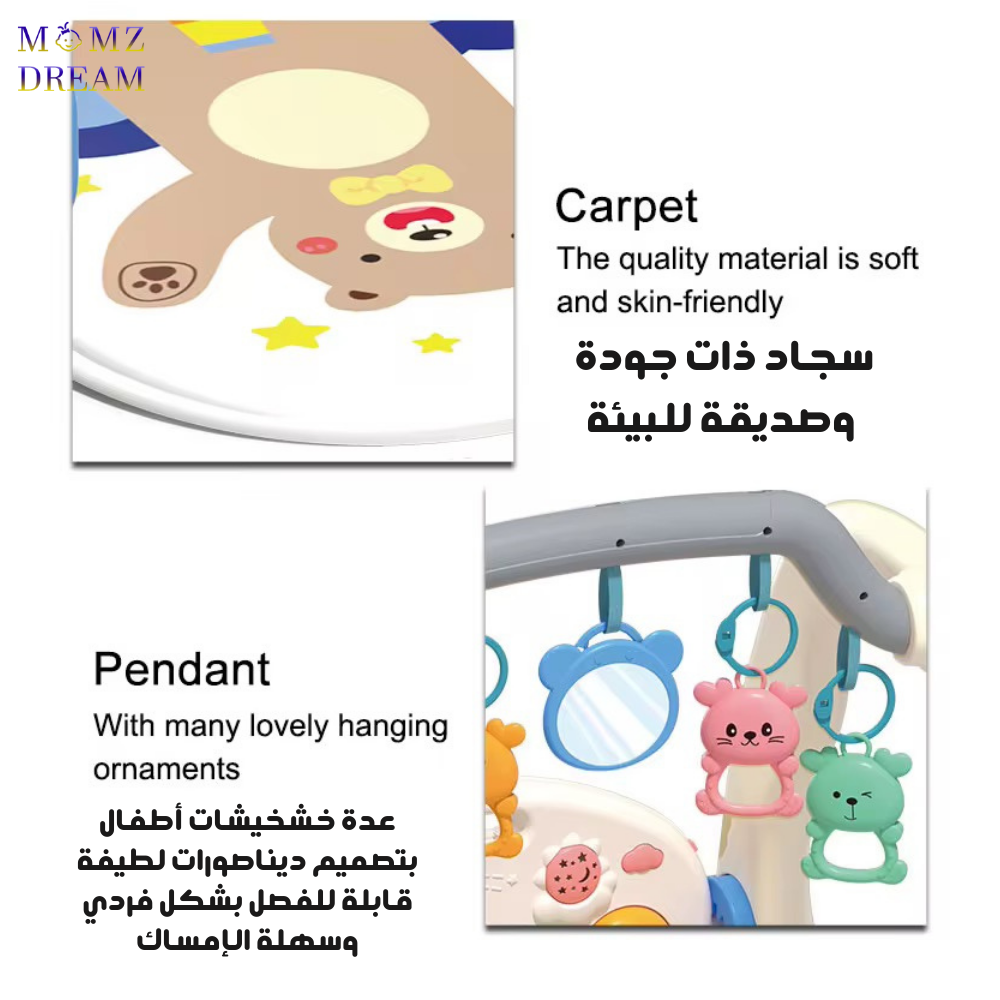 MOMZ
DREAM

Carpet

The quality material is soft and skin-friendly

سجاد ذات جودة
وصديقة للبيئة

Pendant

With many lovely hanging ornaments

عدة خشخيشات أطفال
بتصميم ديناصورات لطيفة
قابلة للفصل بشكل فردي
وسهلة الإمساك